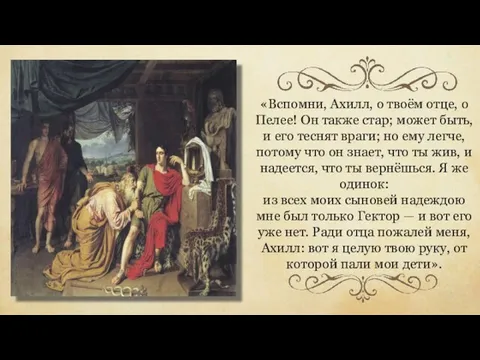 «Вспомни, Ахилл, о твоём отце, о Пелее! Он также стар; может быть, и его теснят враги; но ему легче, потому что он знает, что ты жив, и надеется, что ты вернёшься. Я же одинок:
из всех моих сыновей надеждою мне был только Гектор — и вот его уже нет. Ради отца пожалей меня, Ахилл: вот я целую твою руку, от которой пали мои дети».